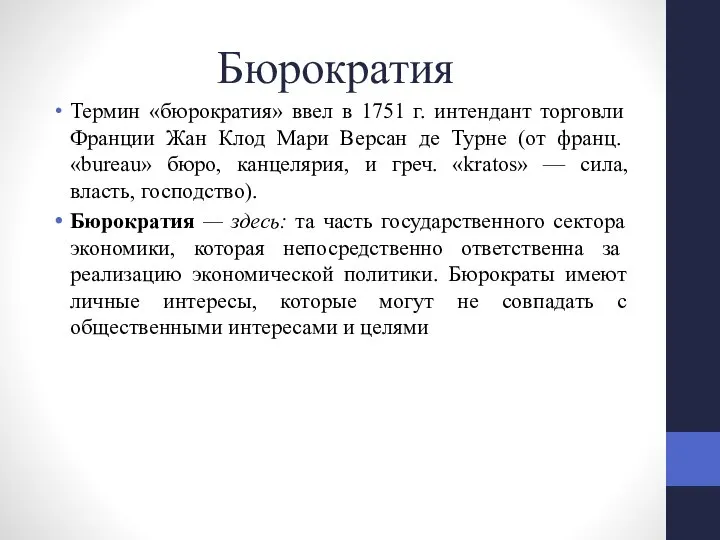 Бюрократия

• Термин «бюрократия» ввел в 1751 г. интендант торговли Франции Жан Клод Мари Версан де Турне (от франц. «bureau» бюро, канцелярия, и греч. «kratos» — сила, власть, господство).

• Бюрократия — здесь: та часть государственного сектора экономики, которая непосредственно ответственна за реализацию экономической политики. Бюрократы имеют личные интересы, которые могут не совпадать с общественными интересами и целями